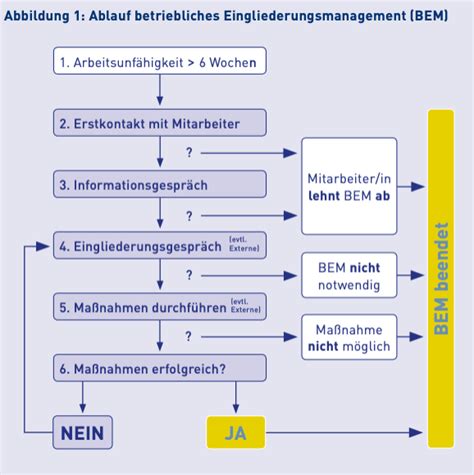 Abbildung 1: Ablauf betriebliches Eingliederungsmanagement (BEM)

1. Arbeitsunfähigkeit > 6 Wochen

2. Erstkontakt mit Mitarbeiter

?

3. Informationsgespräch

?

Mitarbeiter/in lehnt BEM ab

4. Eingliederungsgespräch (evtl. Externe)

?

BEM nicht notwendig

5. Maßnahmen durchführen (evtl. Externe)

?

Maßnahme nicht möglich

6. Maßnahmen erfolgreich?

NEIN

JA

BEM beendet